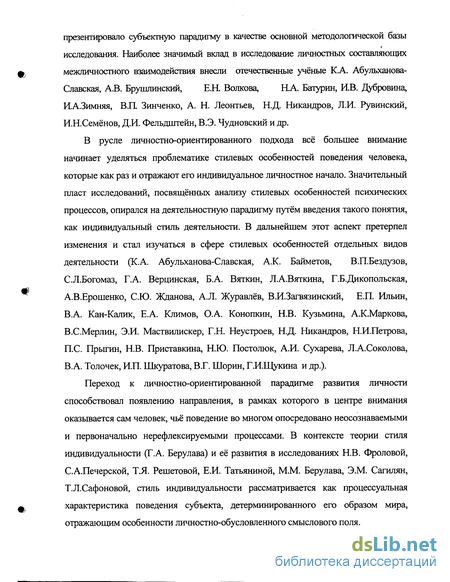 презентировало субъектную парадигму в качестве основной методологической базы исследования. Наиболее значимый вклад в исследование личностных составляющих межличностного взаимодействия внесли отечественные учёные К.А. Абульханова-Славская, А.В. Брушлинский, Е.Н. Волкова, Н.А. Батурин, И.В. Дубровина, И.А.Зимняя, В.П. Зинченко, А. Н. Леонтьев, Н.Д. Никандров, Л.И. Рувинский, И.Н.Семёнов, Д.И. Фельдштейн, В.Э. Чудновский и др.

В русле личностно-ориентированного подхода всё большее внимание начинает уделяться проблематике стилевых особенностей поведения человека, которые как раз и отражают его индивидуальное личностное начало. Значительный пласт исследований, посвящённых анализу стилевых особенностей психических процессов, опирался на деятельностную парадигму путём введения такого понятия, как индивидуальный стиль деятельности. В дальнейшем этот аспект претерпел изменения и стал изучаться в сфере стилевых особенностей отдельных видов деятельности (К.А. Абульханова-Славская, А.К. Байметов, В.П.Бездузов, С.Л.Богомаз, Г.А. Верцинская, Б.А. Вяткин, Л.А.Вяткина, Г.Б.Дикопольская, А.В.Ерошенко, С.Ю. Жданова, А.Л. Журавлёв, В.И.Загвязинский, Е.П. Ильин, В.А. Кан-Калик, Е.А. Климов, О.А. Конопкин, Н.В. Кузьмина, А.К.Маркова, В.С.Мерлин, Э.И. Маствилискер, Г.Н. Неустроев, Н.Д. Никандров, Н.И.Петрова, П.С. Прыгин, Н.В. Приставкина, Н.Ю. Постолюк, А.И. Сухарева, Л.А.Соколова, В.А. Толочек, И.П. Шкуратова, В.Г. Шорин, Г.И.Щукина и др.).

Переход к личностно-ориентированной парадигме развития личности способствовал появлению направления, в рамках которого в центре внимания оказывается сам человек, чьё поведение во многом опосредовано неосознаваемыми и первоначально нерефлексируемыми процессами. В контексте теории стиля индивидуальности (Г.А. Берулава) и её развития в исследованиях Н.В. Фроловой, С.А.Печерской, Т.Я. Решетовой, Е.И. Татьяниной, М.М. Берулава, Э.М. Сагилян, Т.Л.Сафоновой, стиль индивидуальности рассматривается как процессуальная характеристика поведения субъекта, детерминированного его образом мира, отражающим особенности личностно-обусловленного смыслового поля.

dsLib.net
библиотека диссертаций